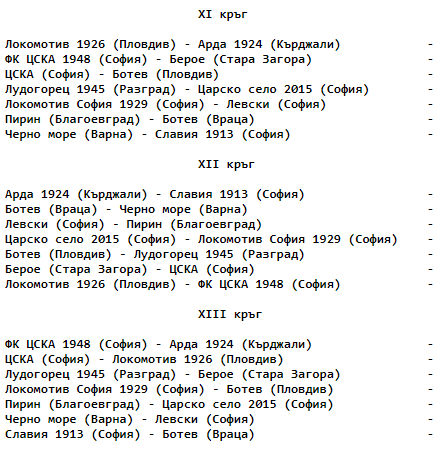 XI кръг

Локомотив 1926 (Пловдив) - Арда 1924 (Кърджали) -
ФК ЦСКА 1948 (София) - Берое (Стара Загора) -
ЦСКА (София) - Ботев (Пловдив) -
Лудогорец 1945 (Разград) - Царско село 2015 (София) -
Локомотив София 1929 (София) - Левски (София) -
Пирин (Благоевград) - Ботев (Враца) -
Черно море (Варна) - Славия 1913 (София) -

XII кръг

Арда 1924 (Кърджали) - Славия 1913 (София) -
Ботев (Враца) - Черно море (Варна) -
Левски (София) - Пирин (Благоевград) -
Царско село 2015 (София) - Локомотив София 1929 (София) -
Ботев (Пловдив) - Лудогорец 1945 (Разград) -
Берое (Стара Загора) - ЦСКА (София) -
Локомотив 1926 (Пловдив) - ФК ЦСКА 1948 (София) -

XIII кръг

ФК ЦСКА 1948 (София) - Арда 1924 (Кърджали) -
ЦСКА (София) - Локомотив 1926 (Пловдив) -
Лудогорец 1945 (Разград) - Берое (Стара Загора) -
Локомотив София 1929 (София) - Ботев (Пловдив) -
Пирин (Благоевград) - Царско село 2015 (София) -
Черно море (Варна) - Левски (София) -
Славия 1913 (София) - Ботев (Враца) -